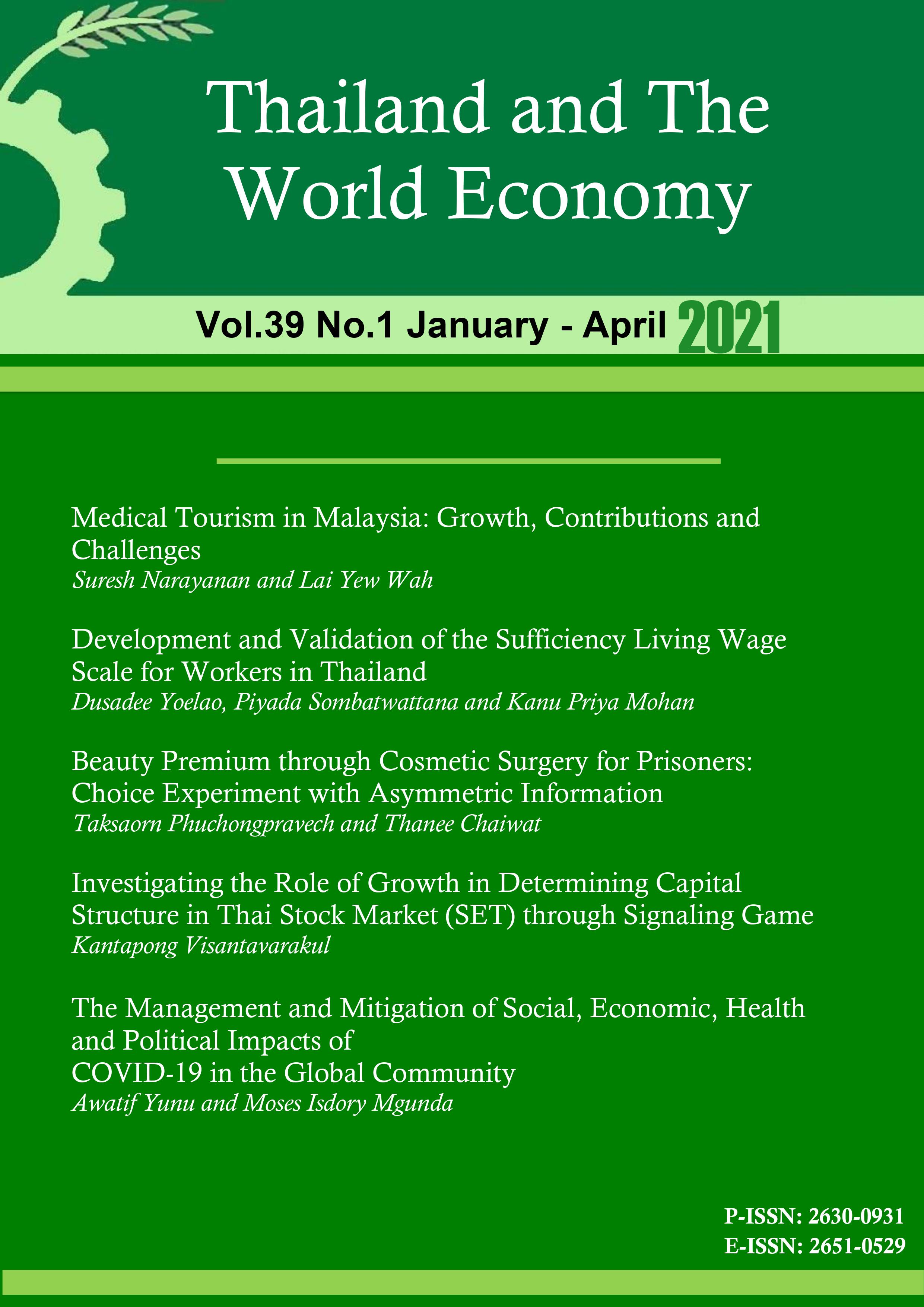 Thailand and The World Economy

Vol.39 No.1 January - April 2021

Medical Tourism in Malaysia: Growth, Contributions and Challenges
Suresh Narayanan and Lai Yew Wah

Development and Validation of the Sufficiency Living Wage Scale for Workers in Thailand
Dusadee Yoelao, Piyada Sombatwattana and Kanu Priya Mohan

Beauty Premium through Cosmetic Surgery for Prisoners: Choice Experiment with Asymmetric Information
Taksaorn Phuchongpravech and Thanee Chaiwat

Investigating the Role of Growth in Determining Capital Structure in Thai Stock Market (SET) through Signaling Game
Kantapong Visantavarakul

The Management and Mitigation of Social, Economic, Health and Political Impacts of
COVID-19 in the Global Community
Awatif Yunu and Moses Isdory Mgunda

P-ISSN: 2630-0931
E-ISSN: 2651-0529